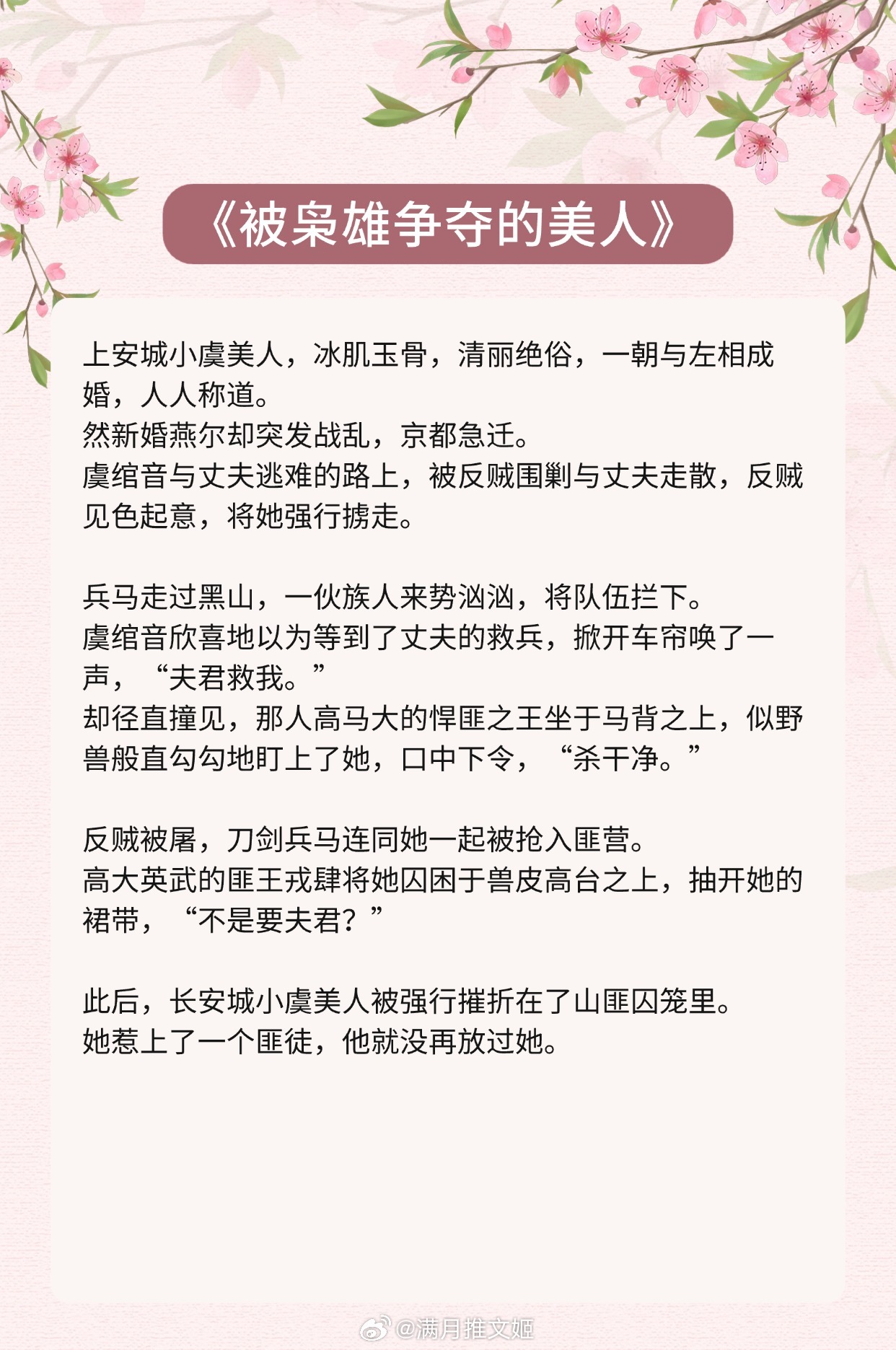 《被枭雄争夺的美人》

上安城小虞美人，冰肌玉骨，清丽绝俗，一朝与左相成婚，人人称道。
然新婚燕尔却突发战乱，京都急迁。
虞绾音与丈夫逃难的路上，被反贼围剿与丈夫走散，反贼见色起意，将她强行掳走。

兵马走过黑山，一伙族人来势汹汹，将队伍拦下。
虞绾音欣喜地以为等到了丈夫的救兵，掀开车帘唤了一声，“夫君救我。”
却径直撞见，那人高马大的悍匪之王坐于马背之上，似野兽般直勾勾地盯上了她，口中下令，“杀干净。”

反贼被屠，刀剑兵马连同她一起被抢入匪营。
高大英武的匪王戎肆将她囚困于兽皮高台之上，抽开她的裙带，“不是要夫君？”

此后，长安城小虞美人被强行摧折在了山匪囚笼里。
她惹上了一个匪徒，他就没再放过她。

@满月推文姬